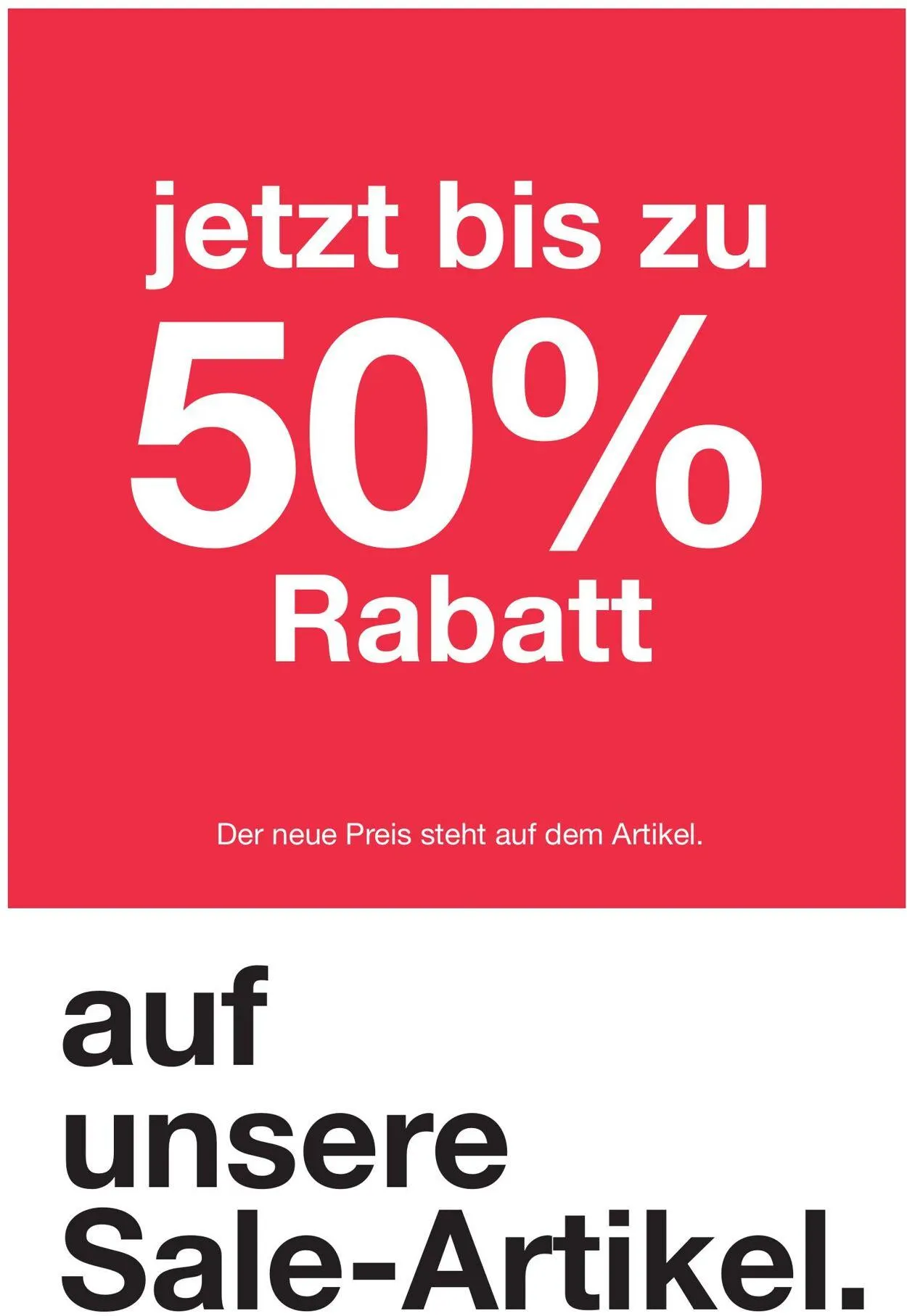 jetzt bis zu
50%
Rabatt

Der neue Preis steht auf dem Artikel.

auf
unsere
Sale-Artikel.